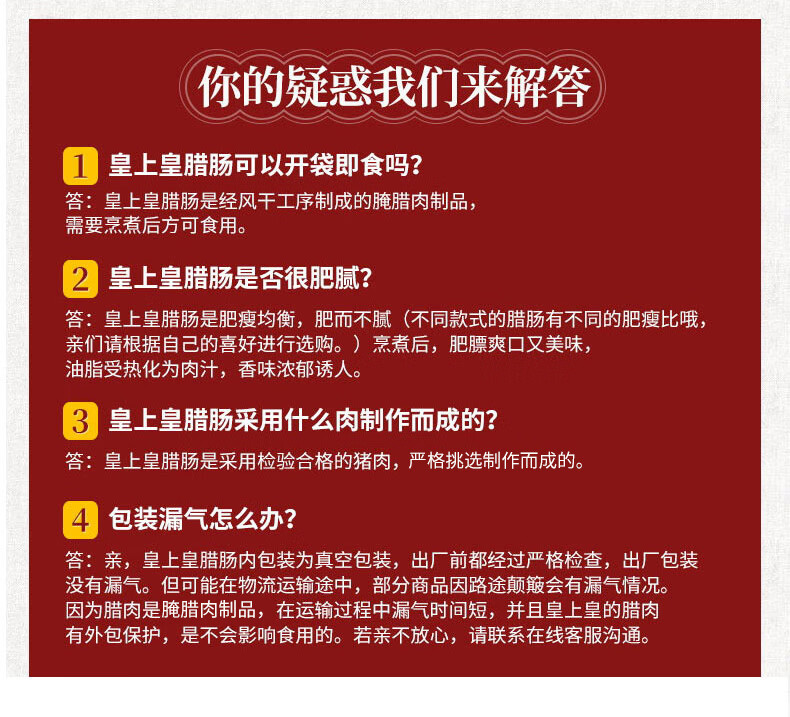 你的疑惑我们来解答

1 皇上皇腊肠可以开袋即食吗?

答：皇上皇腊肠是经风干工序制成的腌腊肉制品，需要烹煮后方可食用。

2 皇上皇腊肠是否很肥腻?

答：皇上皇腊肠是肥瘦均衡，肥而不腻（不同款式的腊肠有不同的肥瘦比哦，亲们请根据自己的喜好进行选购。）烹煮后，肥膘爽口又美味，油脂受热化为肉汁，香味浓郁诱人。

3 皇上皇腊肠采用什么肉制作而成的?

答：皇上皇腊肠是采用检验合格的猪肉，严格挑选制作而成的。

4 包装漏气怎么办?

答：亲，皇上皇腊肠内包装为真空包装，出厂前都经过严格检查，出厂包装没有漏气。但可能在物流运输途中，部分商品因路途颠簸会有漏气情况。因为腊肉是腌腊肉制品，在运输过程中漏气时间短，并且皇上皇的腊肉有外包保护，是不会影响食用的。若亲不放心，请联系在线客服沟通。